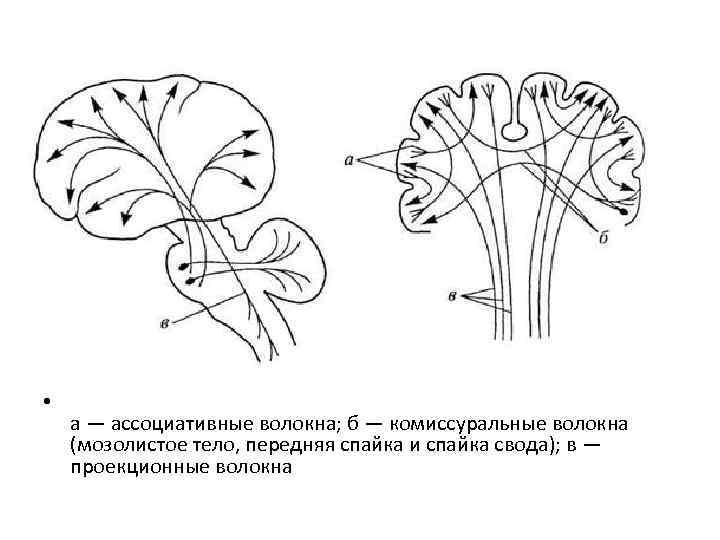 в

а

б

в

• а — ассоциативные волокна; б — комиссуральные волокна (мозолистое тело, передняя спайка и спайка свода); в — проекционные волокна